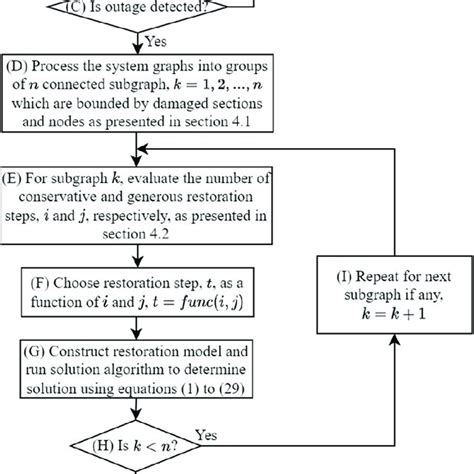 (C) Is outage detected?

Yes

(D) Process the system graphs into groups of $n$ connected subgraph, $k = 1, 2, ..., n$ which are bounded by damaged sections and nodes as presented in section 4.1

(E) For subgraph $k$, evaluate the number of conservative and generous restoration steps, $i$ and $j$, respectively, as presented in section 4.2

(F) Choose restoration step, $t$, as a function of $i$ and $j$, $t = func(i, j)$

(G) Construct restoration model and run solution algorithm to determine solution using equations (1) to (29)

(H) Is $k < n$?

Yes

(I) Repeat for next subgraph if any, $k = k + 1$